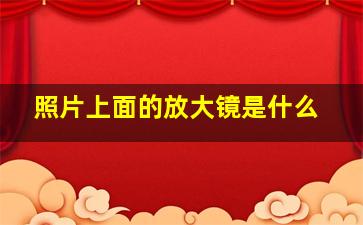 照片上面的放大镜是什么